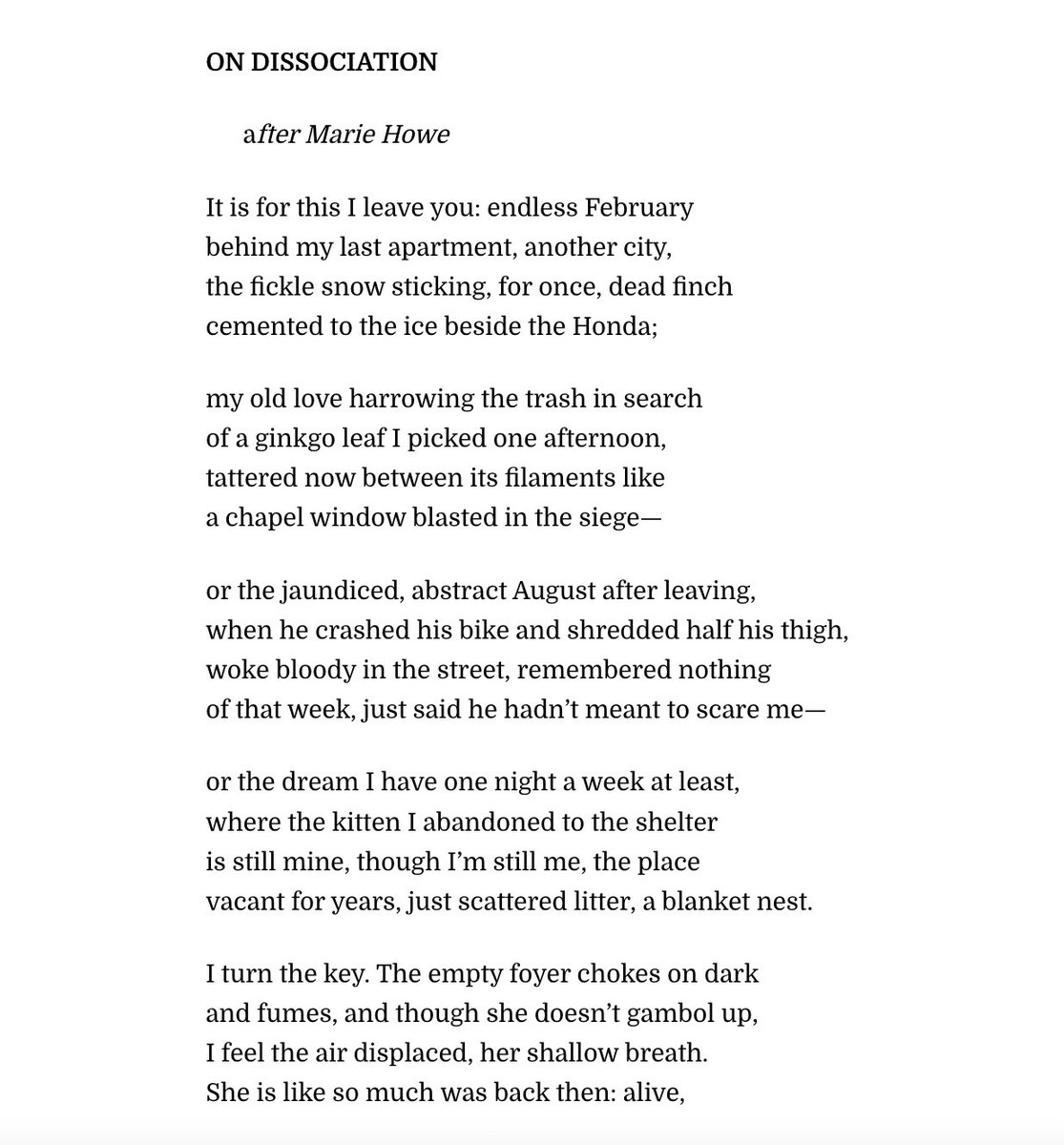 ON DISSOCIATION

after Marie Howe

It is for this I leave you: endless February
behind my last apartment, another city,
the fickle snow sticking, for once, dead finch
cemented to the ice beside the Honda;

my old love harrowing the trash in search
of a ginkgo leaf I picked one afternoon,
tattered now between its filaments like
a chapel window blasted in the siege—

or the jaundiced, abstract August after leaving,
when he crashed his bike and shredded half his thigh,
woke bloody in the street, remembered nothing
of that week, just said he hadn't meant to scare me—

or the dream I have one night a week at least,
where the kitten I abandoned to the shelter
is still mine, though I'm still me, the place
vacant for years, just scattered litter, a blanket nest.

I turn the key. The empty foyer chokes on dark
and fumes, and though she doesn't gambol up,
I feel the air displaced, her shallow breath.
She is like so much was back then: alive,